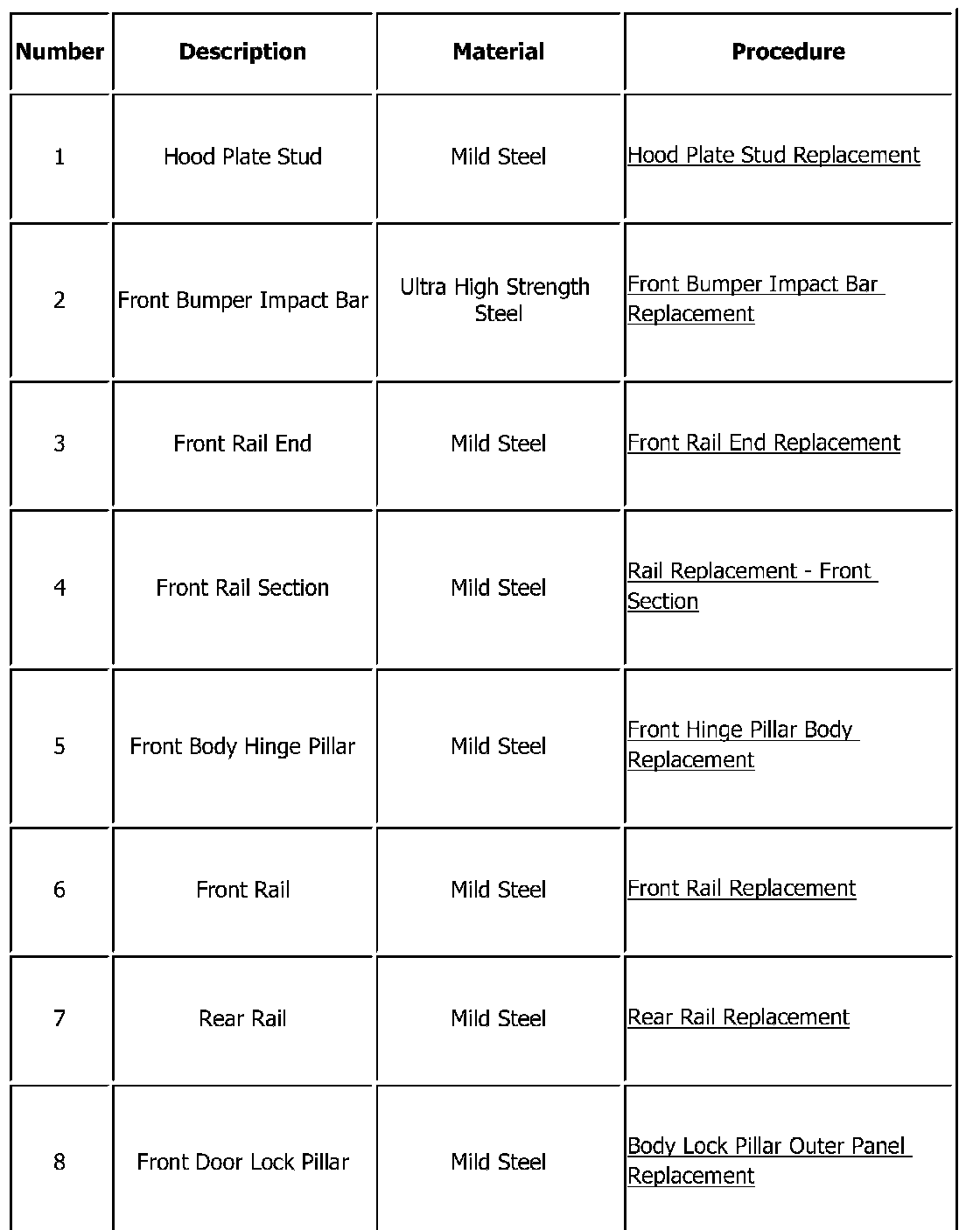 | Number | Description | Material | Procedure |
|---|---|---|---|
| 1 | Hood Plate Stud | Mild Steel | Hood Plate Stud Replacement |
| 2 | Front Bumper Impact Bar | Ultra High Strength Steel | Front Bumper Impact Bar Replacement |
| 3 | Front Rail End | Mild Steel | Front Rail End Replacement |
| 4 | Front Rail Section | Mild Steel | Rail Replacement - Front Section |
| 5 | Front Body Hinge Pillar | Mild Steel | Front Hinge Pillar Body Replacement |
| 6 | Front Rail | Mild Steel | Front Rail Replacement |
| 7 | Rear Rail | Mild Steel | Rear Rail Replacement |
| 8 | Front Door Lock Pillar | Mild Steel | Body Lock Pillar Outer Panel Replacement |